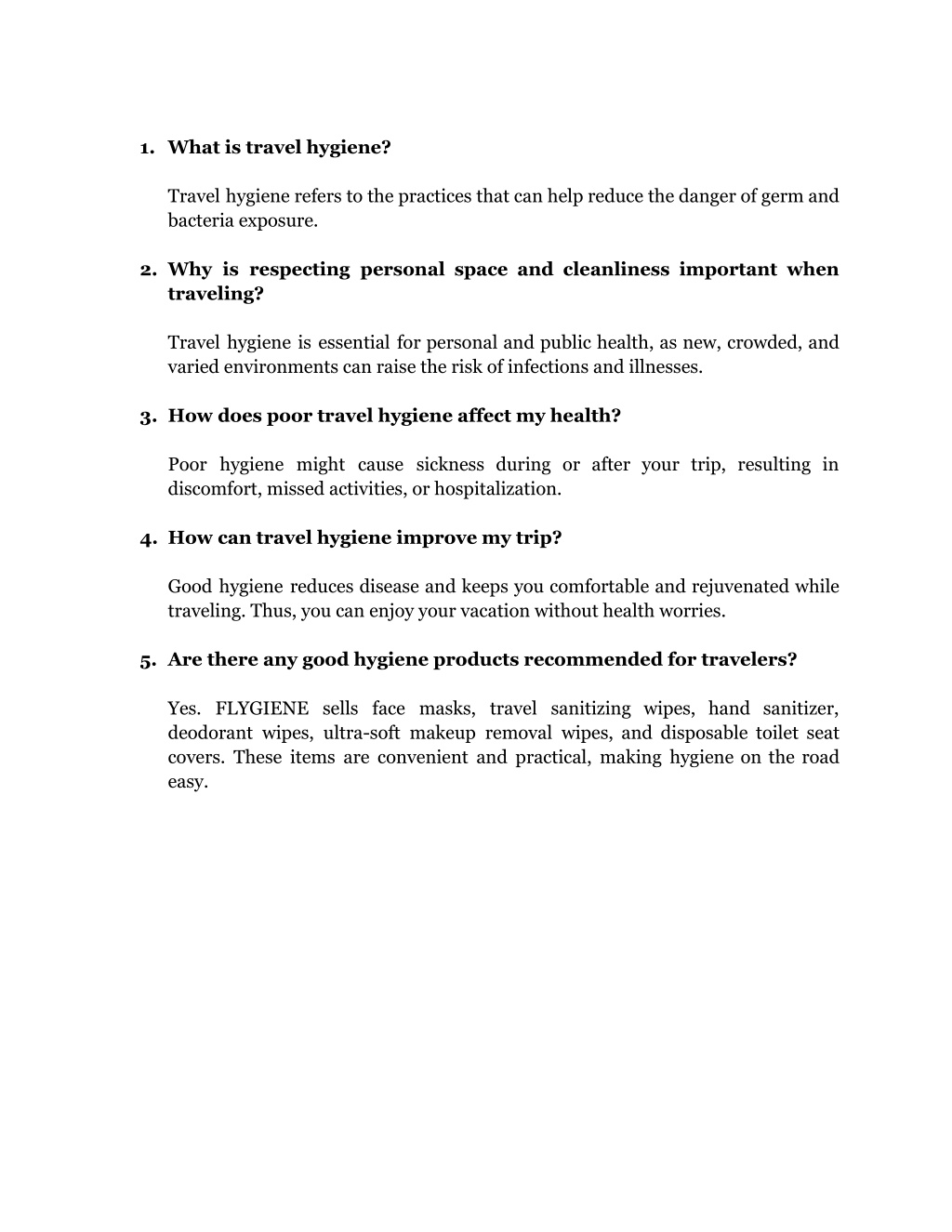 1. What is travel hygiene?

Travel hygiene refers to the practices that can help reduce the danger of germ and bacteria exposure.

2. Why is respecting personal space and cleanliness important when traveling?

Travel hygiene is essential for personal and public health, as new, crowded, and varied environments can raise the risk of infections and illnesses.

3. How does poor travel hygiene affect my health?

Poor hygiene might cause sickness during or after your trip, resulting in discomfort, missed activities, or hospitalization.

4. How can travel hygiene improve my trip?

Good hygiene reduces disease and keeps you comfortable and rejuvenated while traveling. Thus, you can enjoy your vacation without health worries.

5. Are there any good hygiene products recommended for travelers?

Yes. FLYGIENE sells face masks, travel sanitizing wipes, hand sanitizer, deodorant wipes, ultra-soft makeup removal wipes, and disposable toilet seat covers. These items are convenient and practical, making hygiene on the road easy.